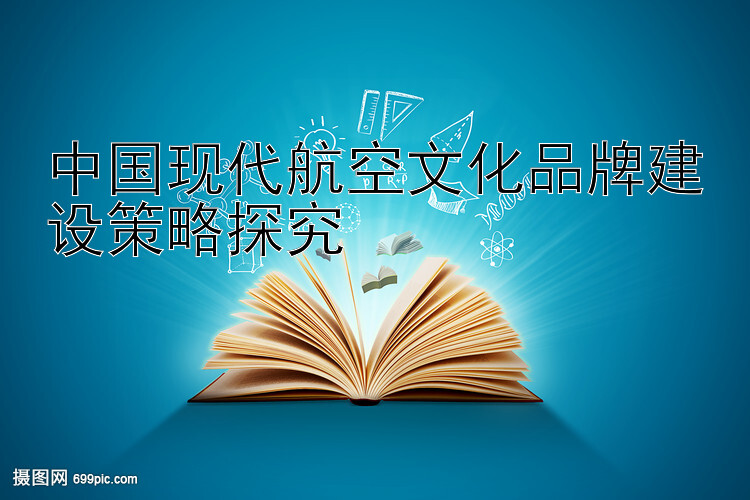 中国现代航空文化品牌建设策略探究

摄图网 699pic.com